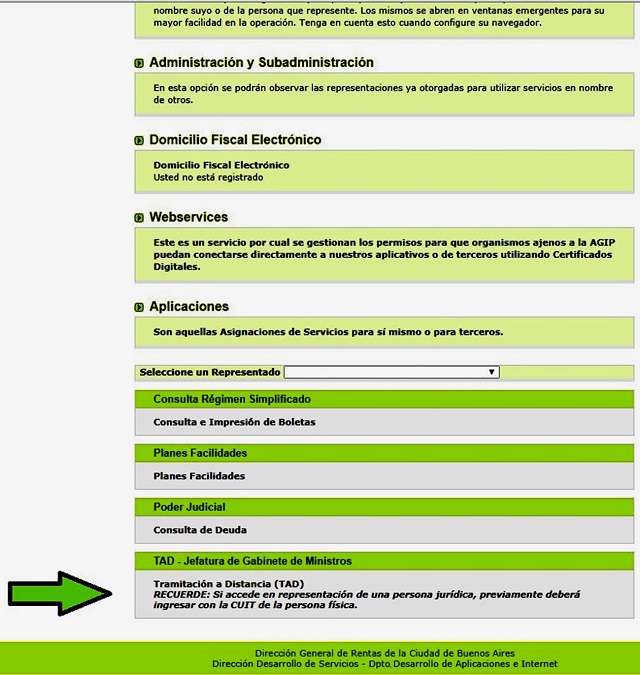 nombre suyo o de la persona que represente. Los mismos se abren en ventanas emergentes para su mayor facilidad en la operación. Tenga en cuenta esto cuando configure su navegador.

Administración y Subadministración

En esta opción se podrán observar las representaciones ya otorgadas para utilizar servicios en nombre de otros.

Domicilio Fiscal Electrónico

Domicilio Fiscal Electrónico
Usted no está registrado

Webservices

Este es un servicio por cual se gestionan los permisos para que organismos ajenos a la AGIP puedan conectarse directamente a nuestros aplicativos o de terceros utilizando Certificados Digitales.

Aplicaciones

Son aquellas Asignaciones de Servicios para sí mismo o para terceros.

Seleccione un Representado

Consulta Régimen Simplificado

Consulta e Impresión de Boletas

Planes Facilidades

Planes Facilidades

Poder Judicial

Consulta de Deuda

TAD - Jefatura de Gabinete de Ministros

Tramitación a Distancia (TAD)
RECUERDE: Si accede en representación de una persona jurídica, previamente deberá ingresar con la CUIT de la persona física.

Dirección General de Rentas de la Ciudad de Buenos Aires
Dirección Desarrollo de Servicios - Dpto. Desarrollo de Aplicaciones e Internet